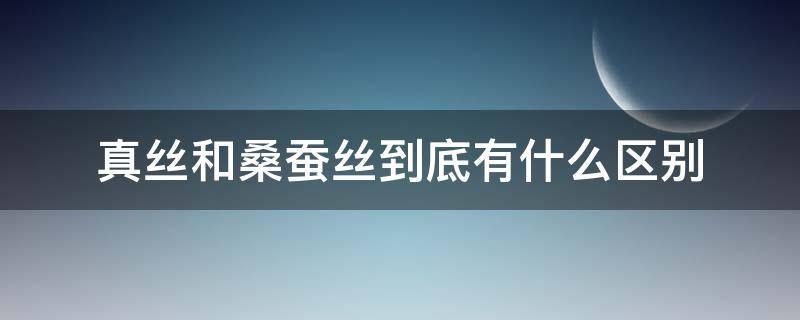 真丝和桑蚕丝到底有什么区别